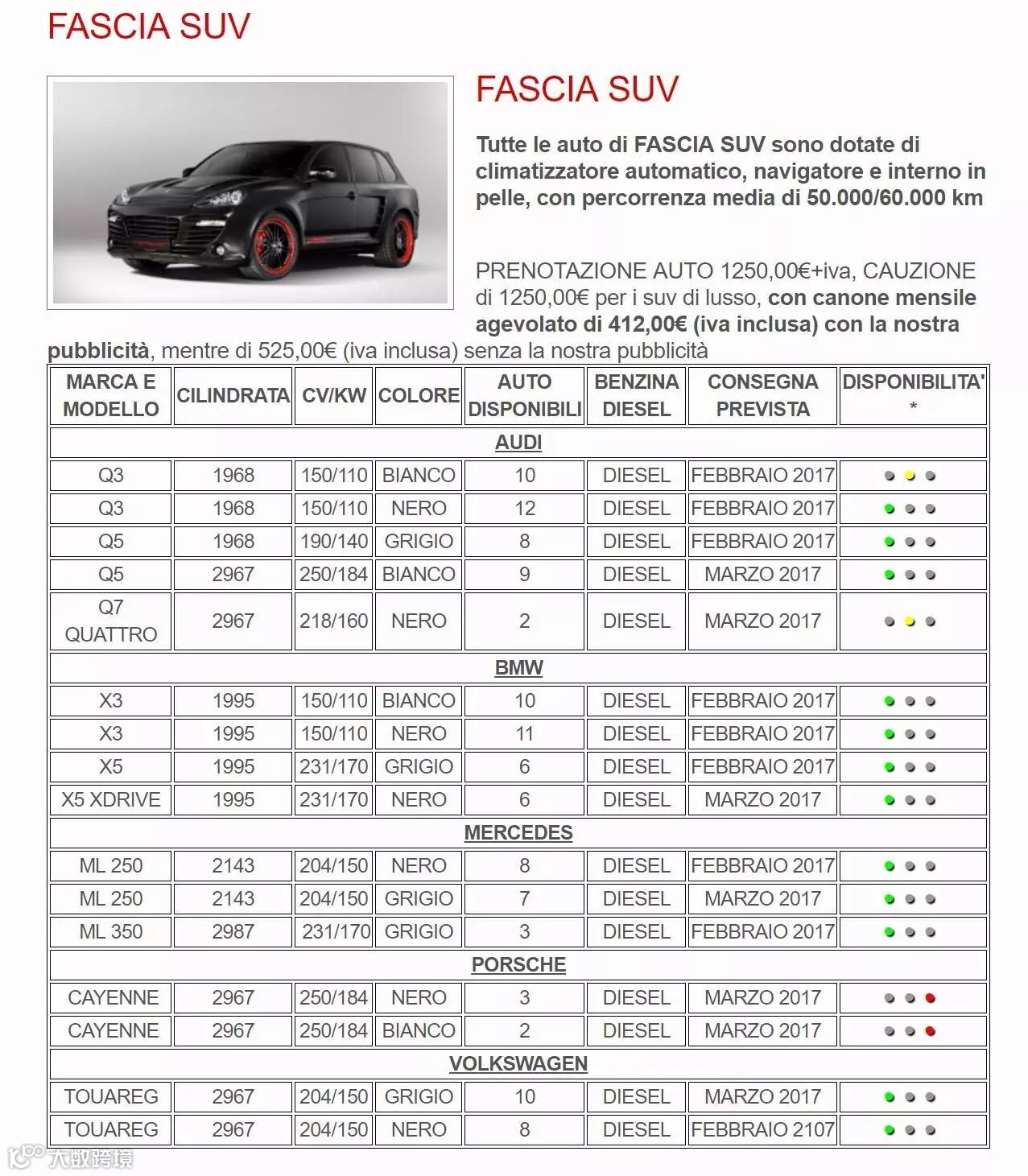 FASCIA SUV

FASCIA SUV

Tutte le auto di FASCIA SUV sono dotate di climatizzatore automatico, navigatore e interno in pelle, con percorrenza media di 50.000/60.000 km

PRENOTAZIONE AUTO 1250,00€+iva, CAUZIONE di 1250,00€ per i suv di lusso, con canone mensile agevolato di 412,00€ (iva inclusa) con la nostra pubblicità, mentre di 525,00€ (iva inclusa) senza la nostra pubblicità

| MARCA E MODELLO | CILINDRATA | CV/KW | COLORE | AUTO DISPONIBILI | BENZINA DIESEL | CONSEGNA PREVISTA | DISPONIBILITA' * |
|---|---|---|---|---|---|---|---|
| AUDI | | | | | | | |
| Q3 | 1968 | 150/110 | BIANCO | 10 | DIESEL | FEBBRAIO 2017 | |
| Q3 | 1968 | 150/110 | NERO | 12 | DIESEL | FEBBRAIO 2017 | |
| Q5 | 1968 | 190/140 | GRIGIO | 8 | DIESEL | FEBBRAIO 2017 | |
| Q5 | 2967 | 250/184 | BIANCO | 9 | DIESEL | MARZO 2017 | |
| Q7 QUATTRO | 2967 | 218/160 | NERO | 2 | DIESEL | MARZO 2017 | |
| BMW | | | | | | | |
| X3 | 1995 | 150/110 | BIANCO | 10 | DIESEL | FEBBRAIO 2017 | |
| X3 | 1995 | 150/110 | NERO | 11 | DIESEL | FEBBRAIO 2017 | |
| X5 | 1995 | 231/170 | GRIGIO | 6 | DIESEL | FEBBRAIO 2017 | |
| X5 XDRIVE | 1995 | 231/170 | NERO | 6 | DIESEL | MARZO 2017 | |
| MERCEDES | | | | | | | |
| ML 250 | 2143 | 204/150 | NERO | 8 | DIESEL | FEBBRAIO 2017 | |
| ML 250 | 2143 | 204/150 | GRIGIO | 7 | DIESEL | MARZO 2017 | |
| ML 350 | 2987 | 231/170 | GRIGIO | 3 | DIESEL | FEBBRAIO 2017 | |
| PORSCHE | | | | | | | |
| CAYENNE | 2967 | 250/184 | NERO | 3 | DIESEL | MARZO 2017 | |
| CAYENNE | 2967 | 250/184 | BIANCO | 2 | DIESEL | MARZO 2017 | |
| VOLKSWAGEN | | | | | | | |
| TOUAREG | 2967 | 204/150 | GRIGIO | 10 | DIESEL | MARZO 2017 | |
| TOUAREG | 2967 | 204/150 | NERO | 8 | DIESEL | FEBBRAIO 2107 | |

大数跨境